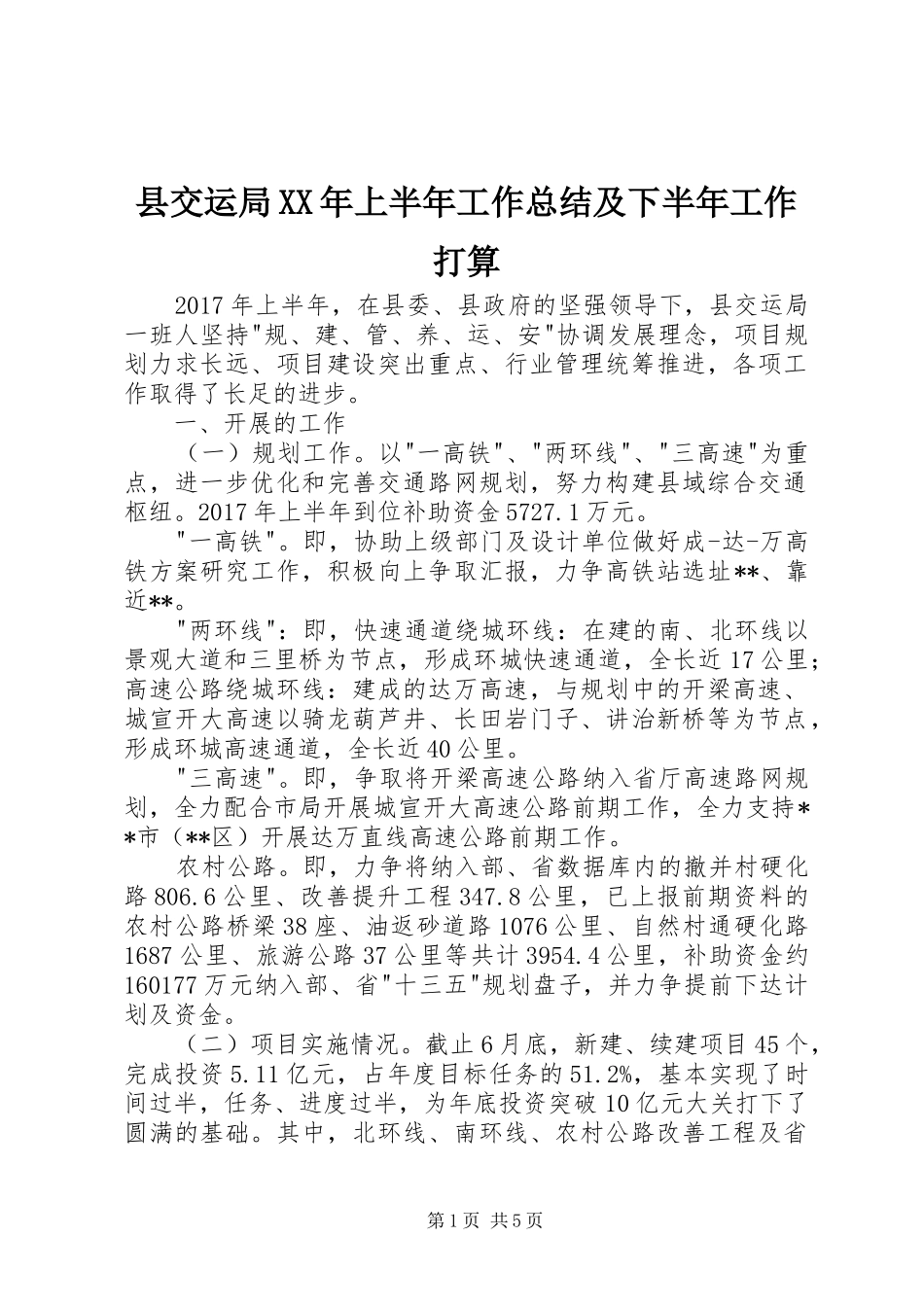 县交运局XX年上半年工作总结及下半年工作打算

2017年上半年，在县委、县政府的坚强领导下，县交运局一班人坚持"规、建、管、养、运、安"协调发展理念，项目规划力求长远、项目建设突出重点、行业管理统筹推进，各项工作取得了长足的进步。

一、开展的工作

（一）规划工作。以"一高铁"、"两环线"、"三高速"为重点，进一步优化和完善交通路网规划，努力构建县域综合交通枢纽。2017年上半年到位补助资金5727.1万元。

"一高铁"。即，协助上级部门及设计单位做好成-达-万高铁方案研究工作，积极向上争取汇报，力争高铁站选址**、靠近**。

"两环线"：即，快速通道绕城环线：在建的南、北环线以景观大道和三里桥为节点，形成环城快速通道，全长近17公里；高速公路绕城环线：建成的达万高速，与规划中的开梁高速、城宣开大高速以骑龙葫芦井、长田岩门子、讲治新桥等为节点，形成环城高速通道，全长近40公里。

"三高速"。即，争取将开梁高速公路纳入省厅高速路网规划，全力配合市局开展城宣开大高速公路前期工作，全力支持**市（**区）开展达万直线高速公路前期工作。

农村公路。即，力争将纳入部、省数据库内的撤并村硬化路806.6公里、改善提升工程347.8公里，已上报前期资料的农村公路桥梁38座、油返砂道路1076公里、自然村通硬化路1687公里、旅游公路37公里等共计3954.4公里，补助资金约160177万元纳入部、省"十三五"规划盘子，并力争提前下达计划及资金。

（二）项目实施情况。截止6月底，新建、续建项目45个，完成投资5.11亿元，占年度目标任务的51.2%，基本实现了时间过半，任务、进度过半，为年底投资突破10亿元大关打下了圆满的基础。其中，北环线、南环线、农村公路改善工程及省

第1页 共5页